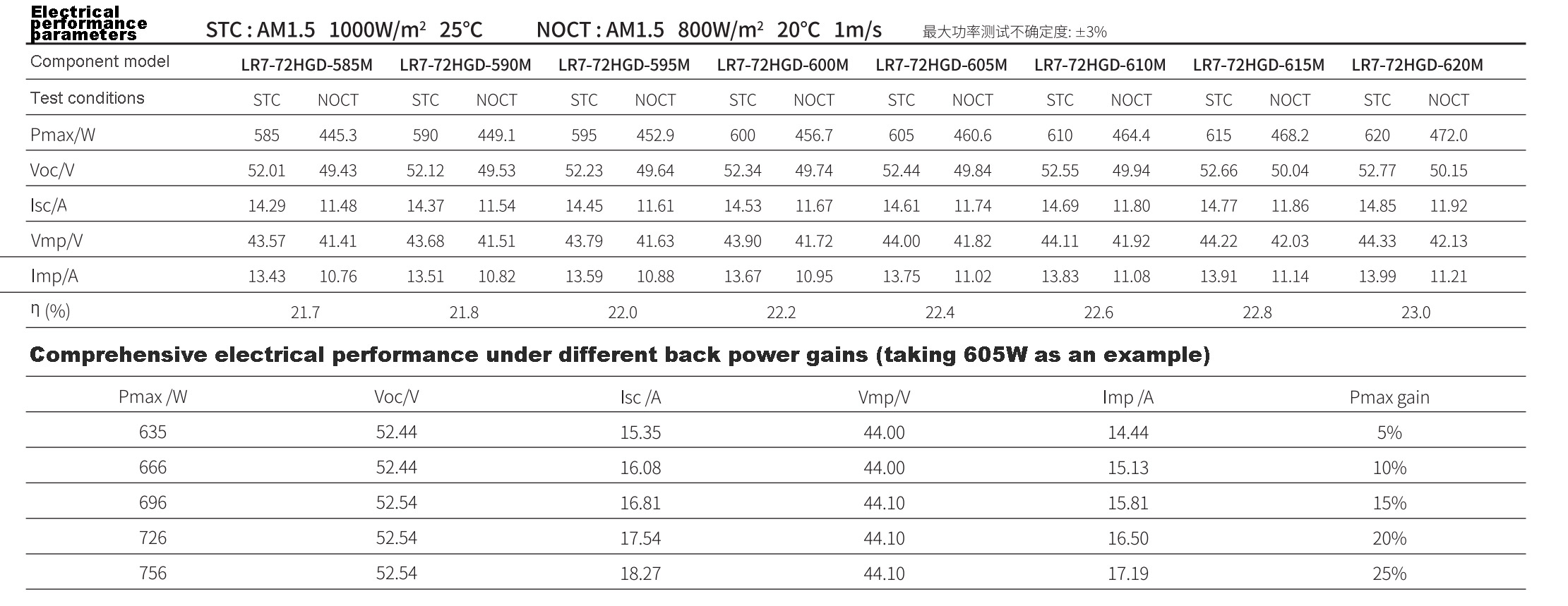 Electrical performance parameters   STC : AM1.5  1000W/m²  25°C   NOCT : AM1.5  800W/m²  20°C  1m/s   最大功率测试不确定度: ±3%

| Component model | LR7-72HGD-585M | | LR7-72HGD-590M | | LR7-72HGD-595M | | LR7-72HGD-600M | | LR7-72HGD-605M | | LR7-72HGD-610M | | LR7-72HGD-615M | | LR7-72HGD-620M | |
|---|---|---|---|---|---|---|---|---|---|---|---|---|---|---|---|---|
| Test conditions | STC | NOCT | STC | NOCT | STC | NOCT | STC | NOCT | STC | NOCT | STC | NOCT | STC | NOCT | STC | NOCT |
| Pmax/W | 585 | 445.3 | 590 | 449.1 | 595 | 452.9 | 600 | 456.7 | 605 | 460.6 | 610 | 464.4 | 615 | 468.2 | 620 | 472.0 |
| Voc/V | 52.01 | 49.43 | 52.12 | 49.53 | 52.23 | 49.64 | 52.34 | 49.74 | 52.44 | 49.84 | 52.55 | 49.94 | 52.66 | 50.04 | 52.77 | 50.15 |
| Isc/A | 14.29 | 11.48 | 14.37 | 11.54 | 14.45 | 11.61 | 14.53 | 11.67 | 14.61 | 11.74 | 14.69 | 11.80 | 14.77 | 11.86 | 14.85 | 11.92 |
| Vmp/V | 43.57 | 41.41 | 43.68 | 41.51 | 43.79 | 41.63 | 43.90 | 41.72 | 44.00 | 41.82 | 44.11 | 41.92 | 44.22 | 42.03 | 44.33 | 42.13 |
| Imp/A | 13.43 | 10.76 | 13.51 | 10.82 | 13.59 | 10.88 | 13.67 | 10.95 | 13.75 | 11.02 | 13.83 | 11.08 | 13.91 | 11.14 | 13.99 | 11.21 |
| η (%) | 21.7 | | 21.8 | | 22.0 | | 22.2 | | 22.4 | | 22.6 | | 22.8 | | 23.0 | |

Comprehensive electrical performance under different back power gains (taking 605W as an example)

| Pmax /W | Voc/V | Isc /A | Vmp/V | Imp /A | Pmax gain |
|---|---|---|---|---|---|
| 635 | 52.44 | 15.35 | 44.00 | 14.44 | 5% |
| 666 | 52.44 | 16.08 | 44.00 | 15.13 | 10% |
| 696 | 52.54 | 16.81 | 44.10 | 15.81 | 15% |
| 726 | 52.54 | 17.54 | 44.10 | 16.50 | 20% |
| 756 | 52.54 | 18.27 | 44.10 | 17.19 | 25% |